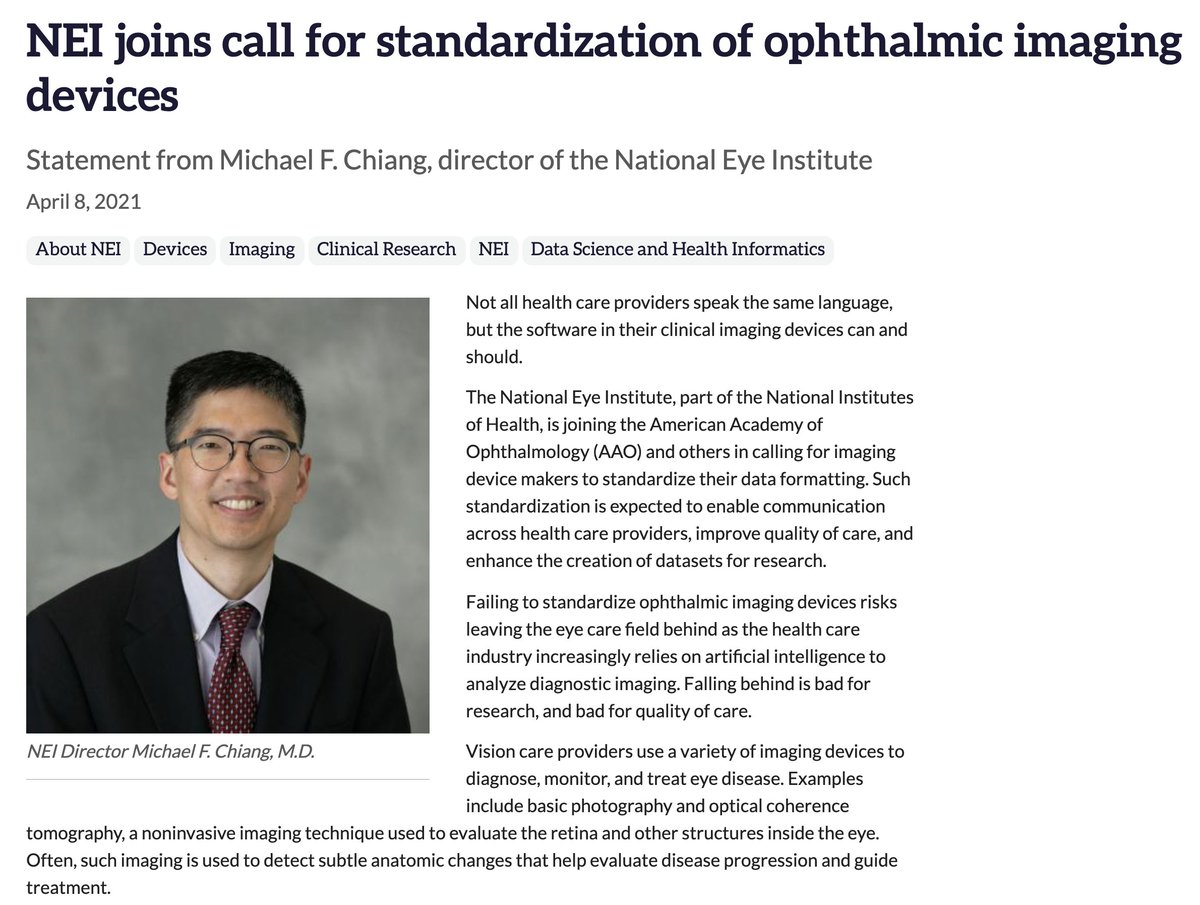 NEI joins call for standardization of ophthalmic imaging devices

Statement from Michael F. Chiang, director of the National Eye Institute

April 8, 2021

About NEI  Devices  Imaging  Clinical Research  NEI  Data Science and Health Informatics

NEI Director Michael F. Chiang, M.D.

Not all health care providers speak the same language, but the software in their clinical imaging devices can and should.

The National Eye Institute, part of the National Institutes of Health, is joining the American Academy of Ophthalmology (AAO) and others in calling for imaging device makers to standardize their data formatting. Such standardization is expected to enable communication across health care providers, improve quality of care, and enhance the creation of datasets for research.

Failing to standardize ophthalmic imaging devices risks leaving the eye care field behind as the health care industry increasingly relies on artificial intelligence to analyze diagnostic imaging. Falling behind is bad for research, and bad for quality of care.

Vision care providers use a variety of imaging devices to diagnose, monitor, and treat eye disease. Examples include basic photography and optical coherence tomography, a noninvasive imaging technique used to evaluate the retina and other structures inside the eye. Often, such imaging is used to detect subtle anatomic changes that help evaluate disease progression and guide treatment.